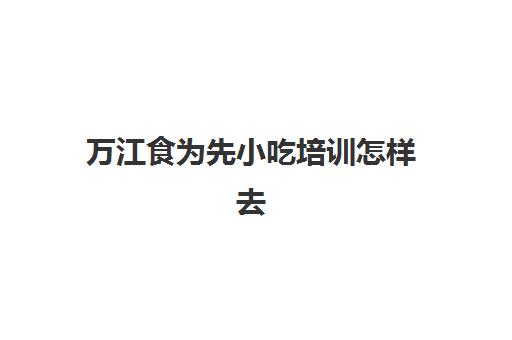 万江食为先小吃培训怎样去